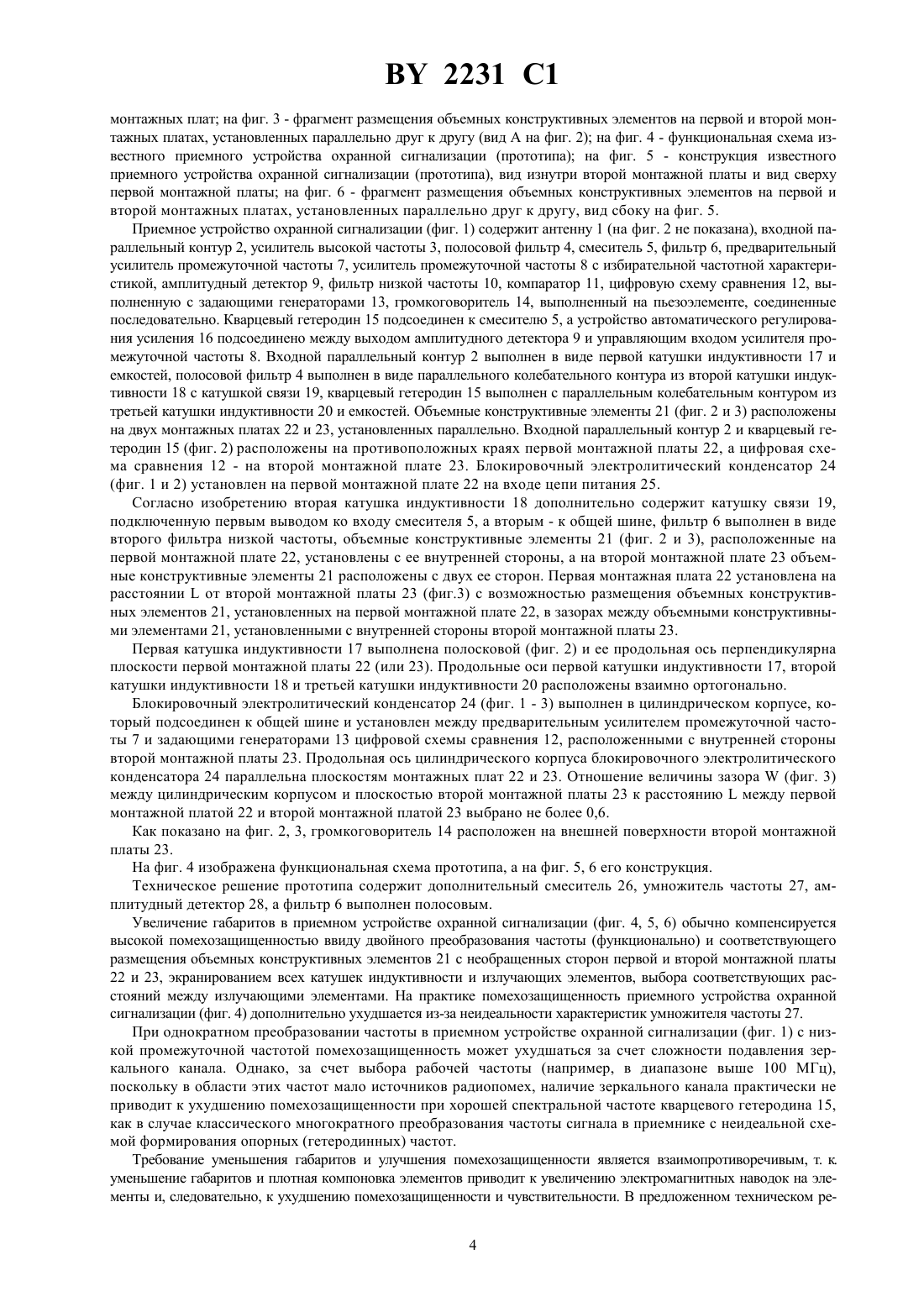 BY 2231 C1

монтажных плат; на фиг. 3 - фрагмент размещения объемных конструктивных элементов на первой и второй монтажных платах, установленных параллельно друг к другу (вид А на фиг. 2); на фиг. 4 - функциональная схема известного приемного устройства охранной сигнализации (прототипа); на фиг. 5 - конструкция известного приемного устройства охранной сигнализации (прототипа), вид изнутри второй монтажной платы и вид сверху первой монтажной платы; на фиг. 6 - фрагмент размещения объемных конструктивных элементов на первой и второй монтажных платах, установленных параллельно друг к другу, вид сбоку на фиг. 5.

Приемное устройство охранной сигнализации (фиг. 1) содержит антенну 1 (на фиг. 2 не показана), входной параллельный контур 2, усилитель высокой частоты 3, полосовой фильтр 4, смеситель 5, фильтр 6, предварительный усилитель промежуточной частоты 7, усилитель промежуточной частоты 8 с избирательной частотной характеристикой, амплитудный детектор 9, фильтр низкой частоты 10, компаратор 11, цифровую схему сравнения 12, выполненную с задающими генераторами 13, громкоговоритель 14, выполненный на пьезоэлементе, соединенные последовательно. Кварцевый гетеродин 15 подсоединен к смесителю 5, а устройство автоматического регулирования усиления 16 подсоединено между выходом амплитудного детектора 9 и управляющим входом усилителя промежуточной частоты 8. Входной параллельный контур 2 выполнен в виде первой катушки индуктивности 17 и емкостей, полосовой фильтр 4 выполнен в виде параллельного колебательного контура из второй катушки индуктивности 18 с катушкой связи 19, кварцевый гетеродин 15 выполнен с параллельным колебательным контуром из третьей катушки индуктивности 20 и емкостей. Объемные конструктивные элементы 21 (фиг. 2 и 3) расположены на двух монтажных платах 22 и 23, установленных параллельно. Входной параллельный контур 2 и кварцевый гетеродин 15 (фиг. 2) расположены на противоположных краях первой монтажной платы 22, а цифровая схема сравнения 12 - на второй монтажной плате 23. Блокировочный электролитический конденсатор 24 (фиг. 1 и 2) установлен на первой монтажной плате 22 на входе цепи питания 25.

Согласно изобретению вторая катушка индуктивности 18 дополнительно содержит катушку связи 19, подключенную первым выводом ко входу смесителя 5, а вторым - к общей шине, фильтр 6 выполнен в виде второго фильтра низкой частоты, объемные конструктивные элементы 21 (фиг. 2 и 3), расположенные на первой монтажной плате 22, установлены с ее внутренней стороны, а на второй монтажной плате 23 объемные конструктивные элементы 21 расположены с двух ее сторон. Первая монтажная плата 22 установлена на расстоянии L от второй монтажной платы 23 (фиг.3) с возможностью размещения объемных конструктивных элементов 21, установленных на первой монтажной плате 22, в зазорах между объемными конструктивными элементами 21, установленными с внутренней стороны второй монтажной платы 23.

Первая катушка индуктивности 17 выполнена полосковой (фиг. 2) и ее продольная ось перпендикулярна плоскости первой монтажной платы 22 (или 23). Продольные оси первой катушки индуктивности 17, второй катушки индуктивности 18 и третьей катушки индуктивности 20 расположены взаимно ортогонально.

Блокировочный электролитический конденсатор 24 (фиг. 1 - 3) выполнен в цилиндрическом корпусе, который подсоединен к общей шине и установлен между предварительным усилителем промежуточной частоты 7 и задающими генераторами 13 цифровой схемы сравнения 12, расположенными с внутренней стороны второй монтажной платы 23. Продольная ось цилиндрического корпуса блокировочного электролитического конденсатора 24 параллельна плоскостям монтажных плат 22 и 23. Отношение величины зазора W (фиг. 3) между цилиндрическим корпусом и плоскостью второй монтажной платы 23 к расстоянию L между первой монтажной платой 22 и второй монтажной платой 23 выбрано не более 0,6.

Как показано на фиг. 2, 3, громкоговоритель 14 расположен на внешней поверхности второй монтажной платы 23.

На фиг. 4 изображена функциональная схема прототипа, а на фиг. 5, 6 его конструкция.

Техническое решение прототипа содержит дополнительный смеситель 26, умножитель частоты 27, амплитудный детектор 28, а фильтр 6 выполнен полосовым.

Увеличение габаритов в приемном устройстве охранной сигнализации (фиг. 4, 5, 6) обычно компенсируется высокой помехозащищенностью ввиду двойного преобразования частоты (функционально) и соответствующего размещения объемных конструктивных элементов 21 с необращенных сторон первой и второй монтажной платы 22 и 23, экранированием всех катушек индуктивности и излучающих элементов, выбора соответствующих расстояний между излучающими элементами. На практике помехозащищенность приемного устройства охранной сигнализации (фиг. 4) дополнительно ухудшается из-за неидеальности характеристик умножителя частоты 27.

При однократном преобразовании частоты в приемном устройстве охранной сигнализации (фиг. 1) с низкой промежуточной частотой помехозащищенность может ухудшаться за счет сложности подавления зеркального канала. Однако, за счет выбора рабочей частоты (например, в диапазоне выше 100 МГц), поскольку в области этих частот мало источников радиопомех, наличие зеркального канала практически не приводит к ухудшению помехозащищенности при хорошей спектральной частоте кварцевого гетеродина 15, как в случае классического многократного преобразования частоты сигнала в приемнике с неидеальной схемой формирования опорных (гетеродинных) частот.

Требование уменьшения габаритов и улучшения помехозащищенности является взаимопротиворечивым, т. к. уменьшение габаритов и плотная компоновка элементов приводит к увеличению электромагнитных наводок на элементы и, следовательно, к ухудшению помехозащищенности и чувствительности. В предложенном техническом ре-

4